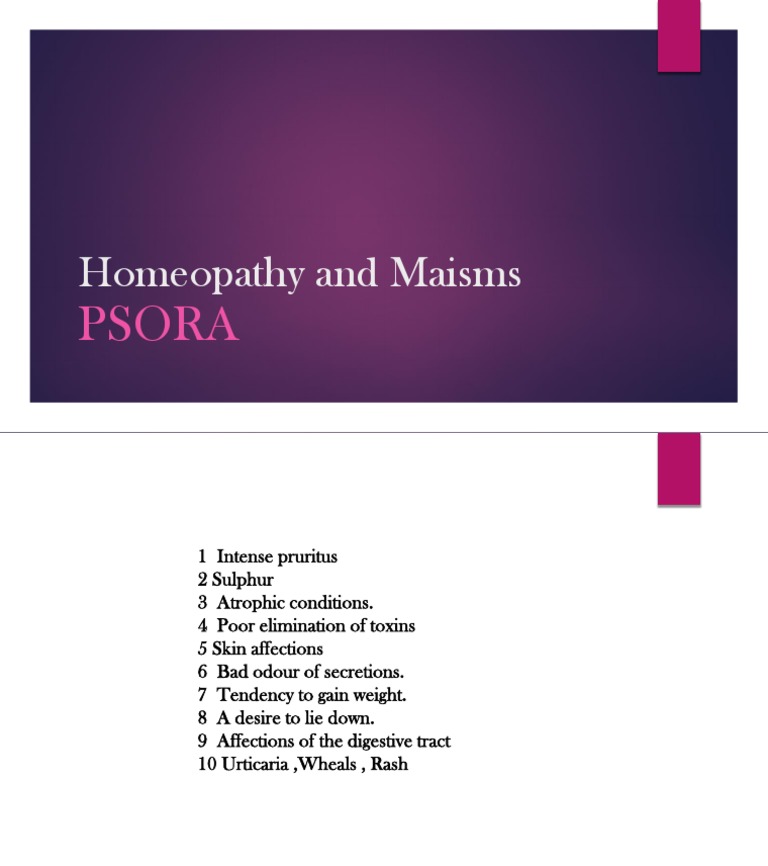 Homeopathy and Maisms
PSORA

1 Intense pruritus
2 Sulphur
3 Atrophic conditions.
4 Poor elimination of toxins
5 Skin affections
6 Bad odour of secretions.
7 Tendency to gain weight.
8 A desire to lie down.
9 Affections of the digestive tract
10 Urticaria ,Wheals , Rash